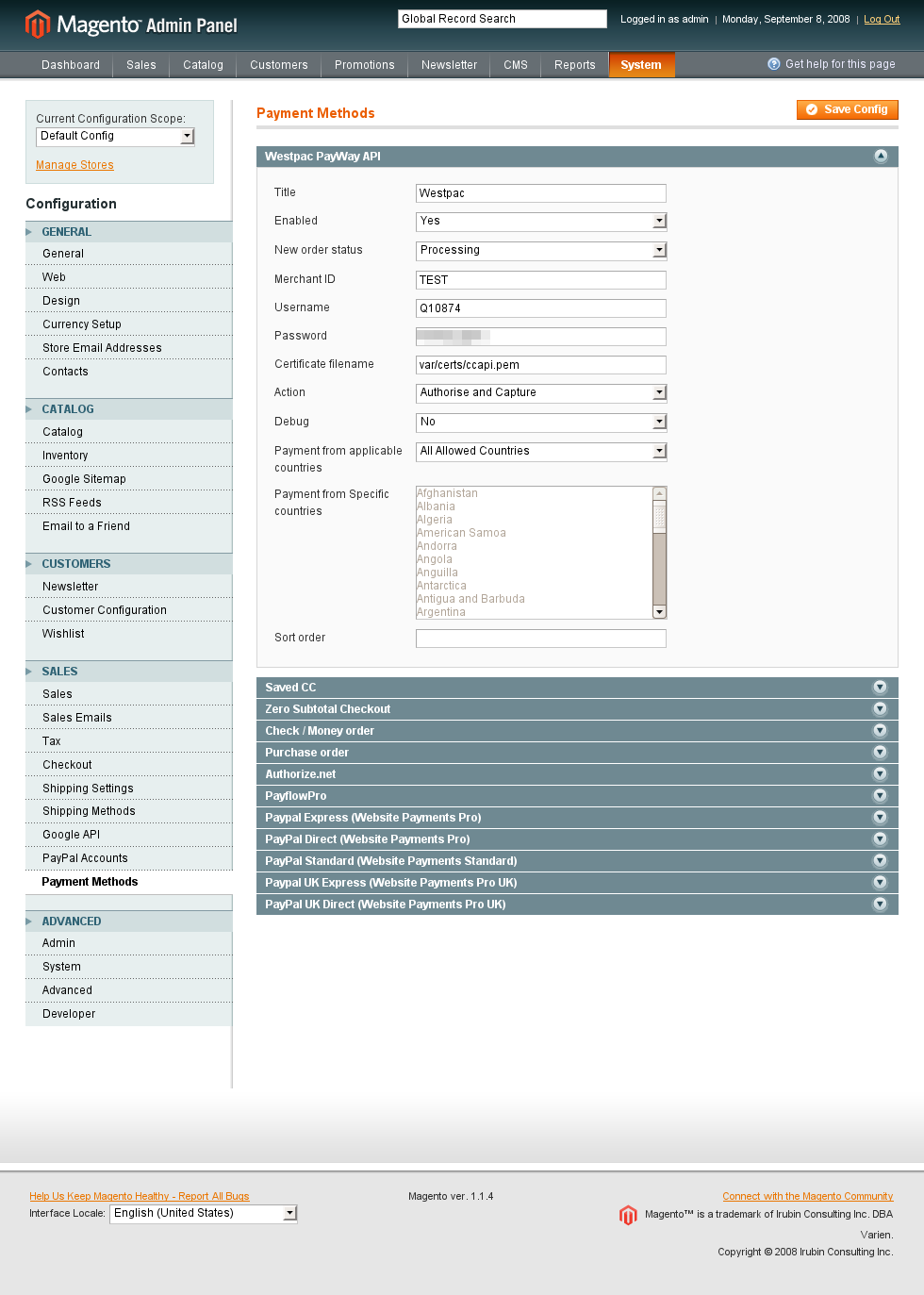 Magento Admin Panel

Global Record Search

Logged in as admin | Monday, September 8, 2008 | Log Out

Dashboard Sales Catalog Customers Promotions Newsletter CMS Reports System

Get help for this page

Current Configuration Scope:
Default Config

Manage Stores

Configuration

GENERAL
General
Web
Design
Currency Setup
Store Email Addresses
Contacts

CATALOG
Catalog
Inventory
Google Sitemap
RSS Feeds
Email to a Friend

CUSTOMERS
Newsletter
Customer Configuration
Wishlist

SALES
Sales
Sales Emails
Tax
Checkout
Shipping Settings
Shipping Methods
Google API
PayPal Accounts
Payment Methods

ADVANCED
Admin
System
Advanced
Developer

Payment Methods

Save Config

Westpac PayWay API

Title Westpac
Enabled Yes
New order status Processing
Merchant ID TEST
Username Q10874
Password
Certificate filename var/certs/ccapi.pem
Action Authorise and Capture
Debug No
Payment from applicable countries All Allowed Countries
Payment from Specific countries Afghanistan Albania Algeria American Samoa Andorra Angola Anguilla Antarctica Antigua and Barbuda Argentina
Sort order

Saved CC
Zero Subtotal Checkout
Check / Money order
Purchase order
Authorize.net
PayflowPro
Paypal Express (Website Payments Pro)
PayPal Direct (Website Payments Pro)
PayPal Standard (Website Payments Standard)
Paypal UK Express (Website Payments Pro UK)
PayPal UK Direct (Website Payments Pro UK)

Help Us Keep Magento Healthy - Report All Bugs
Interface Locale: English (United States)

Magento ver. 1.1.4

Connect with the Magento Community
Magento™ is a trademark of Irubin Consulting Inc. DBA Varien.
Copyright © 2008 Irubin Consulting Inc.